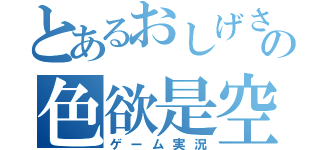 とあるおしげさの
色欲是空
ゲーム実況